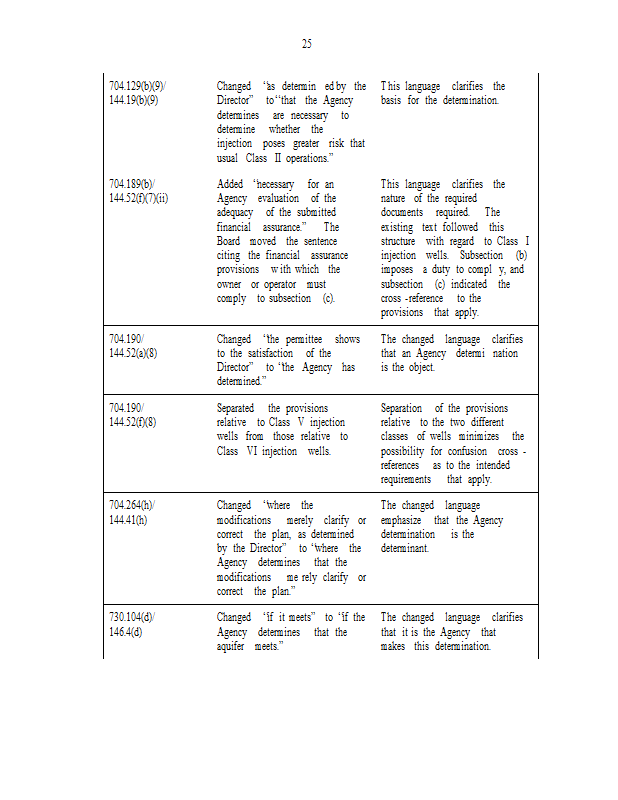 25

| | | |
|---|---|---|
| 704.129(b)(9)/ 144.19(b)(9) | Changed "as determin ed by the Director" to "that the Agency determines are necessary to determine whether the injection poses greater risk that usual Class II operations." | This language clarifies the basis for the determination. |
| 704.189(b)/ 144.52(f)(7)(ii) | Added "necessary for an Agency evaluation of the adequacy of the submitted financial assurance." The Board moved the sentence citing the financial assurance provisions with which the owner or operator must comply to subsection (c). | This language clarifies the nature of the required documents required. The existing text followed this structure with regard to Class I injection wells. Subsection (b) imposes a duty to compl y, and subsection (c) indicated the cross -reference to the provisions that apply. |
| 704.190/ 144.52(a)(8) | Changed "the permittee shows to the satisfaction of the Director" to "the Agency has determined." | The changed language clarifies that an Agency determi nation is the object. |
| 704.190/ 144.52(f)(8) | Separated the provisions relative to Class V injection wells from those relative to Class VI injection wells. | Separation of the provisions relative to the two different classes of wells minimizes the possibility for confusion cross - references as to the intended requirements that apply. |
| 704.264(h)/ 144.41(h) | Changed "where the modifications merely clarify or correct the plan, as determined by the Director" to "where the Agency determines that the modifications me rely clarify or correct the plan." | The changed language emphasize that the Agency determination is the determinant. |
| 730.104(d)/ 146.4(d) | Changed "if it meets" to "if the Agency determines that the aquifer meets." | The changed language clarifies that it is the Agency that makes this determination. |